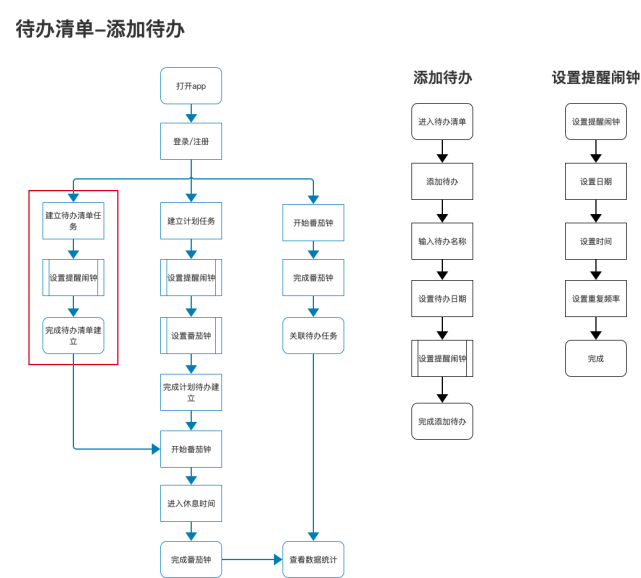 待办清单–添加待办

打开app

登录/注册

建立待办清单任务

设置提醒闹钟

完成待办清单建立

建立计划任务

设置提醒闹钟

设置番茄钟

完成计划待办建立

开始番茄钟

进入休息时间

完成番茄钟

开始番茄钟

完成番茄钟

关联待办任务

查看数据统计

添加待办

进入待办清单

添加待办

输入待办名称

设置待办日期

设置提醒闹钟

完成添加待办

设置提醒闹钟

设置提醒闹钟

设置日期

设置时间

设置重复频率

完成